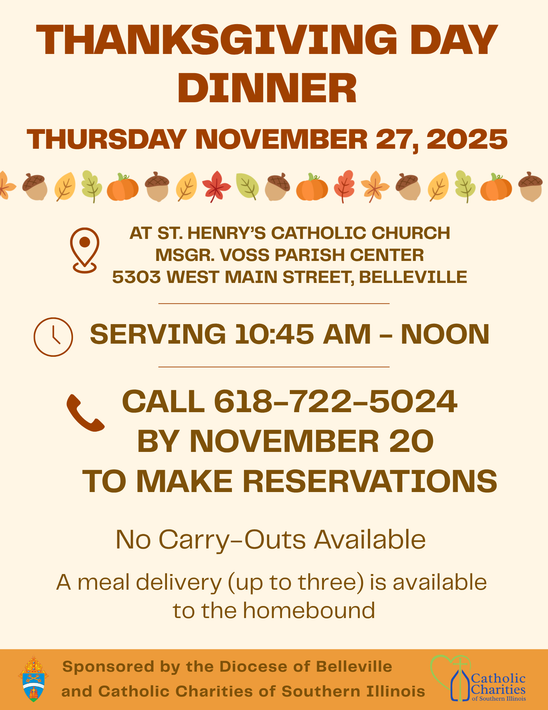 THANKSGIVING DAY DINNER

THURSDAY NOVEMBER 27, 2025

AT ST. HENRY'S CATHOLIC CHURCH
MSGR. VOSS PARISH CENTER
5303 WEST MAIN STREET, BELLEVILLE

SERVING 10:45 AM - NOON

CALL 618-722-5024
BY NOVEMBER 20
TO MAKE RESERVATIONS

No Carry-Outs Available

A meal delivery (up to three) is available to the homebound

Sponsored by the Diocese of Belleville and Catholic Charities of Southern Illinois

Catholic Charities
of Southern Illinois